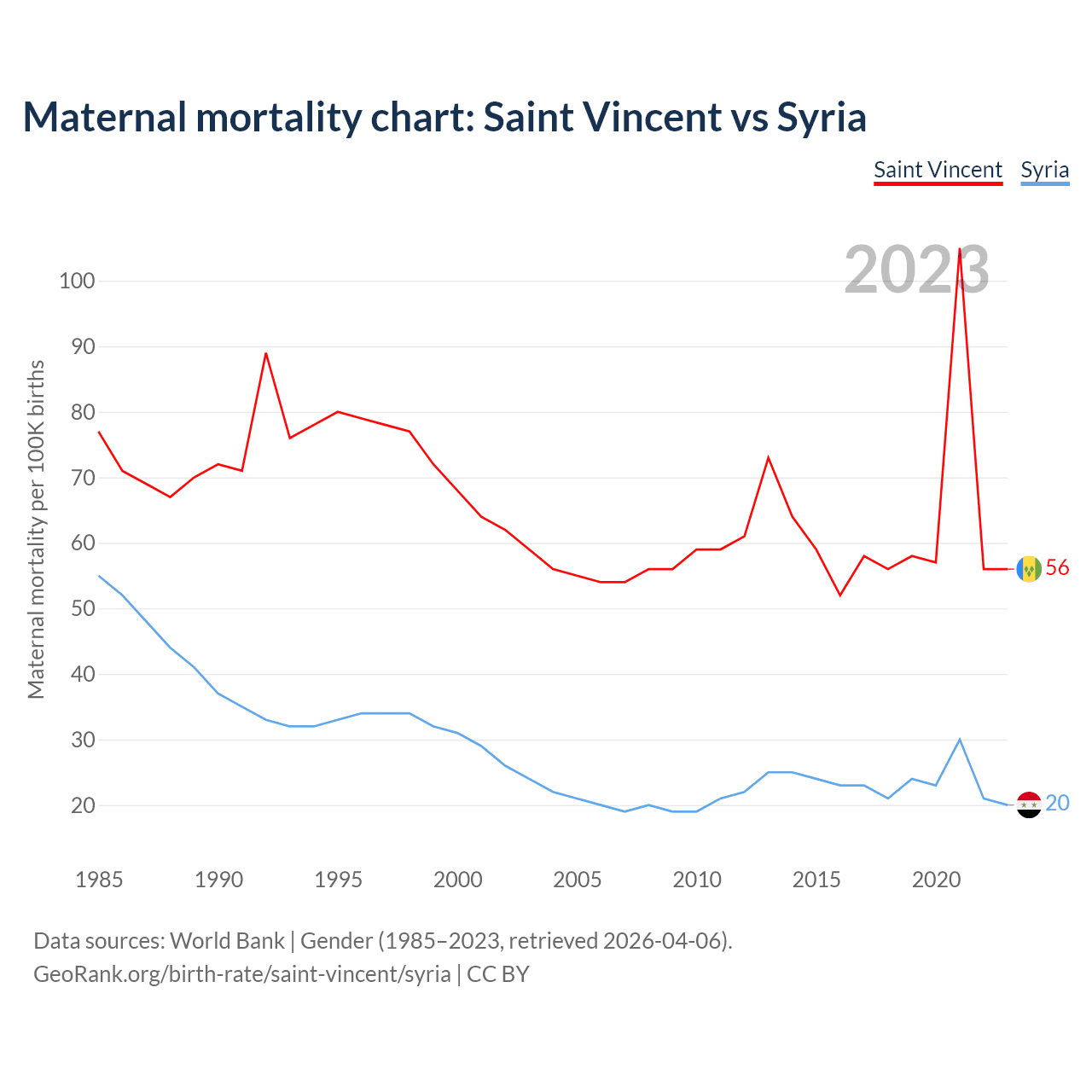 Maternal mortality chart: Saint Vincent vs Syria

Saint Vincent Syria

2023

Maternal mortality per 100K births

100
90
80
70
60
50
40
30
20

56
20

1985 1990 1995 2000 2005 2010 2015 2020

Data sources: World Bank | Gender (1985–2023, retrieved 2026-04-06).
GeoRank.org/birth-rate/saint-vincent/syria | CC BY